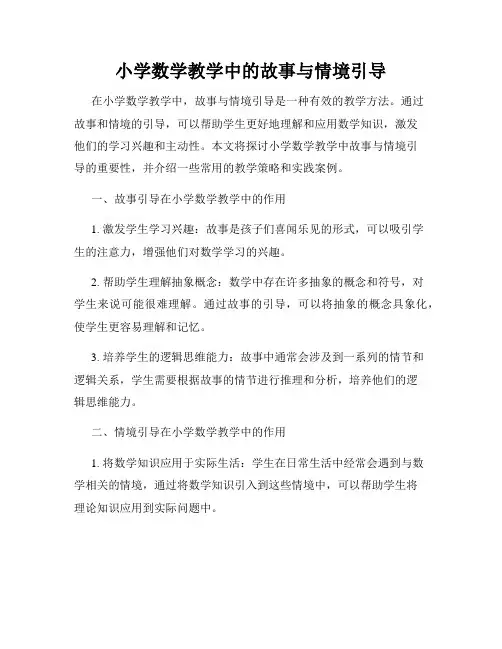 小学数学教学中的故事与情境引导

在小学数学教学中，故事与情境引导是一种有效的教学方法。通过故事和情境的引导，可以帮助学生更好地理解和应用数学知识，激发他们的学习兴趣和主动性。本文将探讨小学数学教学中故事与情境引导的重要性，并介绍一些常用的教学策略和实践案例。

一、故事引导在小学数学教学中的作用

1. 激发学生学习兴趣：故事是孩子们喜闻乐见的形式，可以吸引学生的注意力，增强他们对数学学习的兴趣。

2. 帮助学生理解抽象概念：数学中存在许多抽象的概念和符号，对学生来说可能很难理解。通过故事的引导，可以将抽象的概念具象化，使学生更容易理解和记忆。

3. 培养学生的逻辑思维能力：故事中通常会涉及到一系列的情节和逻辑关系，学生需要根据故事的情节进行推理和分析，培养他们的逻辑思维能力。

二、情境引导在小学数学教学中的作用

1. 将数学知识应用于实际生活：学生在日常生活中经常会遇到与数学相关的情境，通过将数学知识引入到这些情境中，可以帮助学生将理论知识应用到实际问题中。